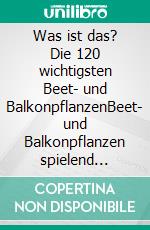 unilibro

Was ist das? Die 120 wichtigsten Beet- und BalkonpflanzenBeet- und Balkonpflanzen spielend...

COPERTINA NON DISPONIBILE